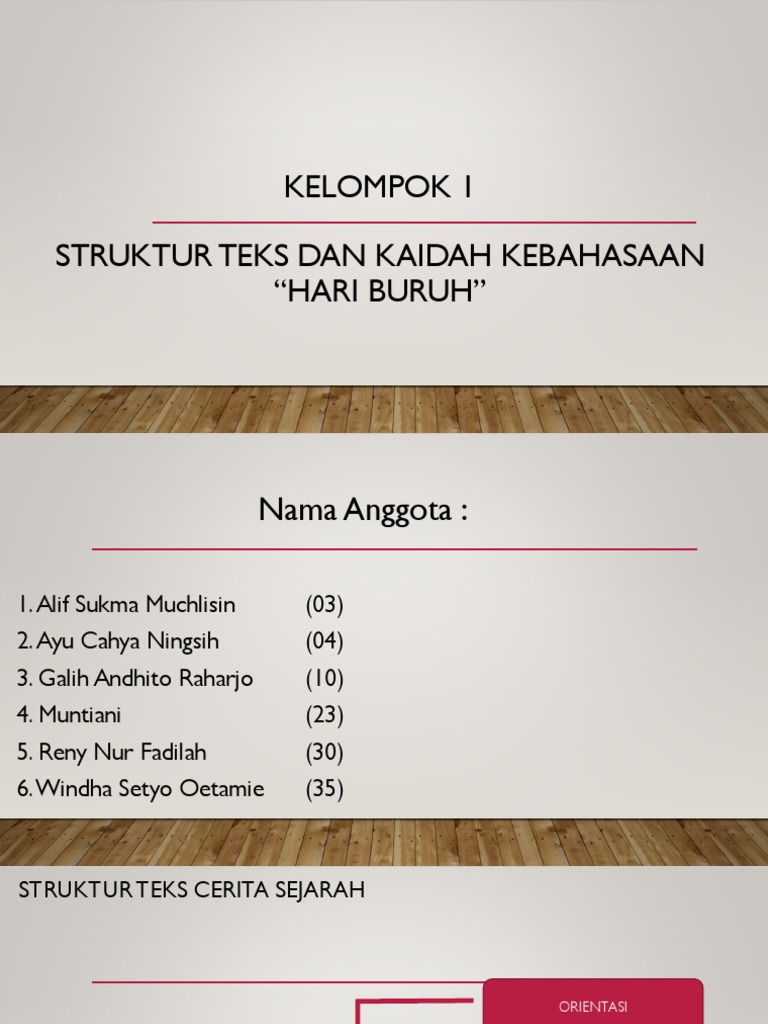 KELOMPOK 1

STRUKTUR TEKS DAN KAIDAH KEBAHASAAN "HARI BURUH"

Nama Anggota :

1. Alif Sukma Muchlisin (03)
2. Ayu Cahya Ningsih (04)
3. Galih Andhito Raharjo (10)
4. Muntiani (23)
5. Reny Nur Fadilah (30)
6. Windha Setyo Oetamie (35)

STRUKTUR TEKS CERITA SEJARAH

ORIENTASI